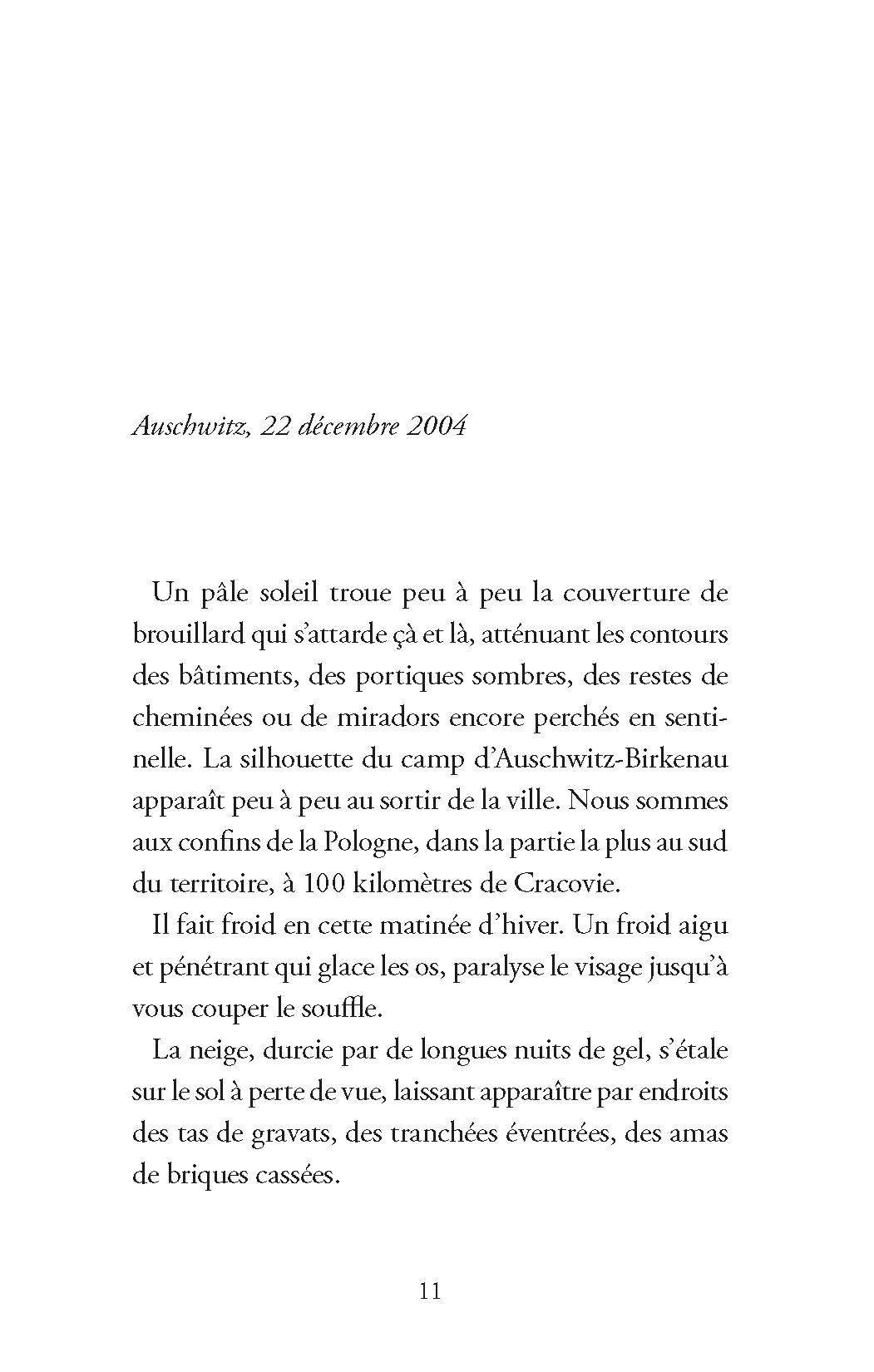 Auschwitz, 22 décembre 2004

Un pâle soleil troue peu à peu la couverture de brouillard qui s'attarde çà et là, atténuant les contours des bâtiments, des portiques sombres, des restes de cheminées ou de miradors encore perchés en sentinelle. La silhouette du camp d'Auschwitz-Birkenau apparaît peu à peu au sortir de la ville. Nous sommes aux confins de la Pologne, dans la partie la plus au sud du territoire, à 100 kilomètres de Cracovie.

Il fait froid en cette matinée d'hiver. Un froid aigu et pénétrant qui glace les os, paralyse le visage jusqu'à vous couper le souffle.

La neige, durcie par de longues nuits de gel, s'étale sur le sol à perte de vue, laissant apparaître par endroits des tas de gravats, des tranchées éventrées, des amas de briques cassées.

11